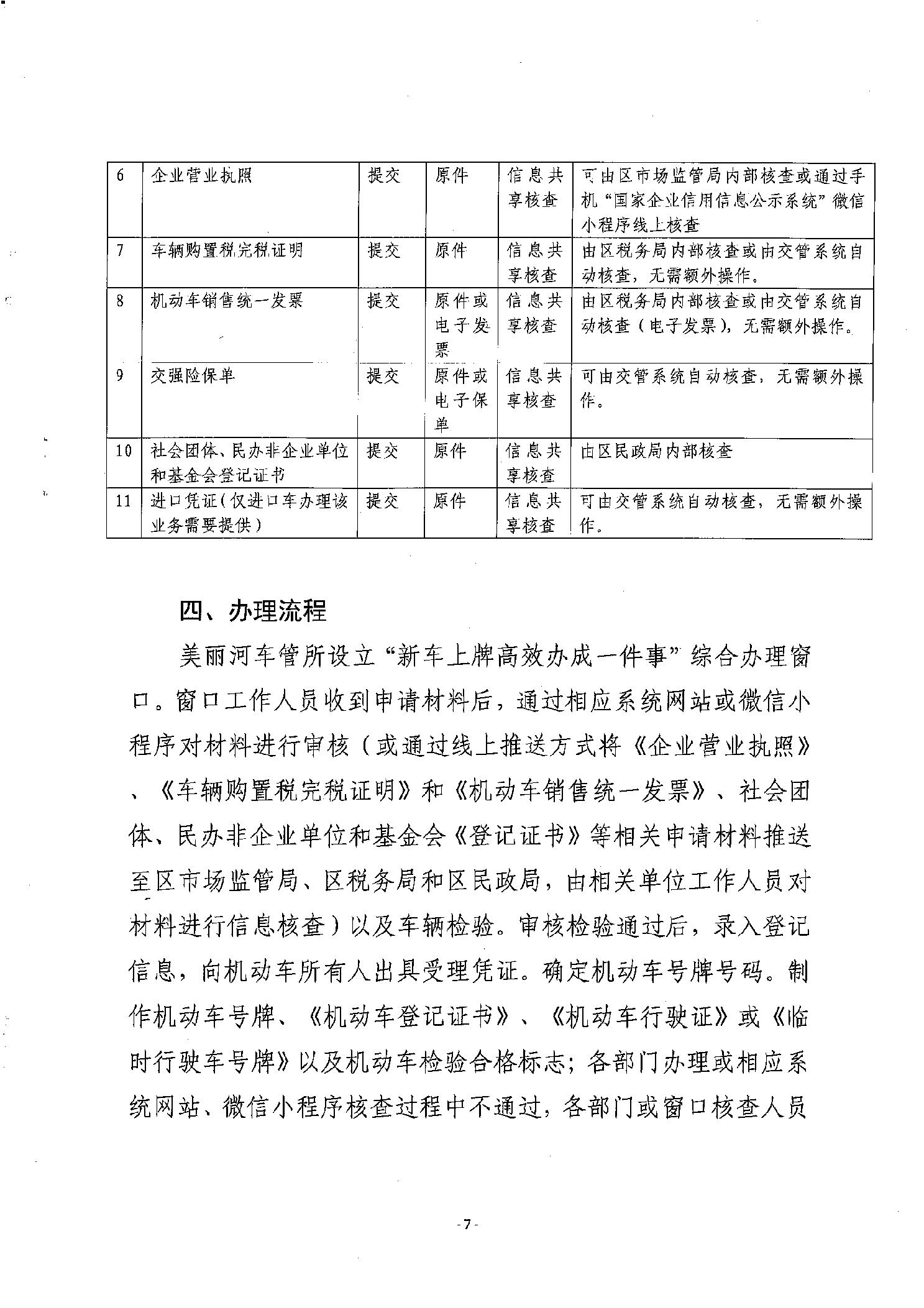 | 6 | 企业营业执照 | 提交 | 原件 | 信息共享核查 | 可由区市场监管局内部核查或通过手机“国家企业信用信息公示系统”微信小程序线上核查 |
|---|---|---|---|---|---|
| 7 | 车辆购置税完税证明 | 提交 | 原件 | 信息共享核查 | 由区税务局内部核查或由交管系统自动核查，无需额外操作。 |
| 8 | 机动车销售统一发票 | 提交 | 原件或电子发票 | 信息共享核查 | 由区税务局内部核查或由交管系统自动核查（电子发票），无需额外操作。 |
| 9 | 交强险保单 | 提交 | 原件或电子保单 | 信息共享核查 | 可由交管系统自动核查，无需额外操作。 |
| 10 | 社会团体、民办非企业单位和基金会登记证书 | 提交 | 原件 | 信息共享核查 | 由区民政局内部核查 |
| 11 | 进口凭证（仅进口车办理该业务需要提供） | 提交 | 原件 | 信息共享核查 | 可由交管系统自动核查，无需额外操作。 |

四、办理流程

美丽河车管所设立“新车上牌高效办成一件事”综合办理窗口。窗口工作人员收到申请材料后，通过相应系统网站或微信小程序对材料进行审核（或通过线上推送方式将《企业营业执照》、《车辆购置税完税证明》和《机动车销售统一发票》、社会团体、民办非企业单位和基金会《登记证书》等相关申请材料推送至区市场监管局、区税务局和区民政局，由相关单位工作人员对材料进行信息核查）以及车辆检验。审核检验通过后，录入登记信息，向机动车所有人出具受理凭证。确定机动车号牌号码。制作机动车号牌、《机动车登记证书》、《机动车行驶证》或《临时行驶车号牌》以及机动车检验合格标志；各部门办理或相应系统网站、微信小程序核查过程中不通过，各部门或窗口核查人员

-7-